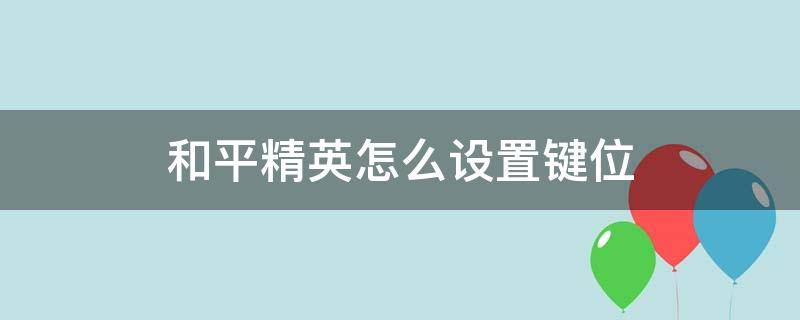 和平精英怎么设置键位